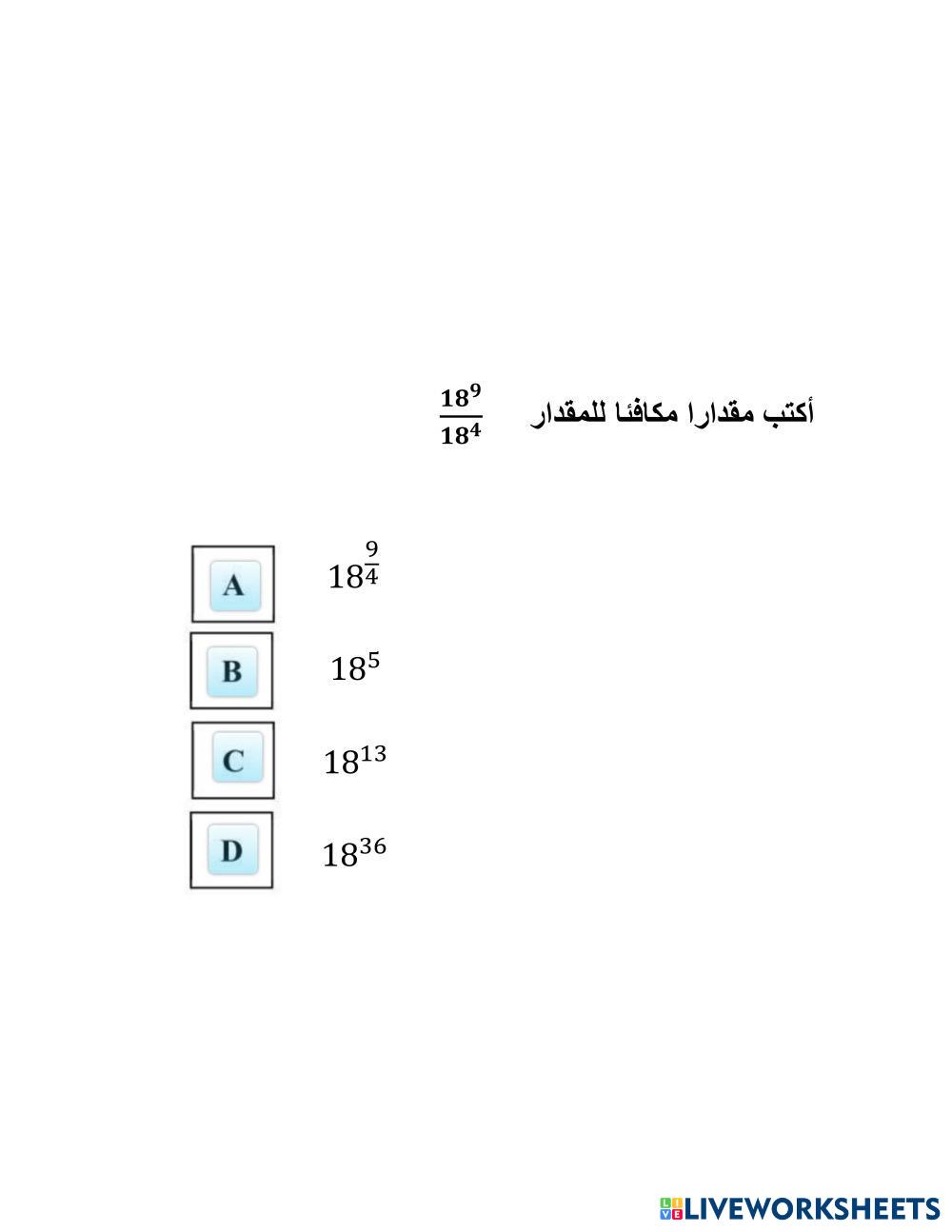 أكتب مقدارا مكافئا للمقدار $\frac{18^9}{18^4}$

A $18^{\frac{9}{4}}$

B $18^5$

C $18^{13}$

D $18^{36}$

LIVEWORKSHEETS